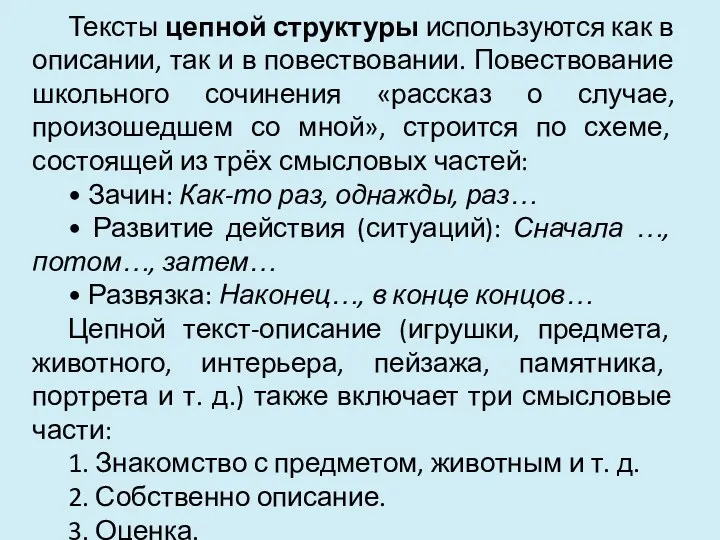 Тексты цепной структуры используются как в описании, так и в повествовании. Повествование школьного сочинения «рассказ о случае, произошедшем со мной», строится по схеме, состоящей из трёх смысловых частей:

• Зачин: Как-то раз, однажды, раз…

• Развитие действия (ситуаций): Сначала …, потом…, затем…

• Развязка: Наконец…, в конце концов…

Цепной текст-описание (игрушки, предмета, животного, интерьера, пейзажа, памятника, портрета и т. д.) также включает три смысловые части:

1. Знакомство с предметом, животным и т. д.

2. Собственно описание.

3. Оценка.